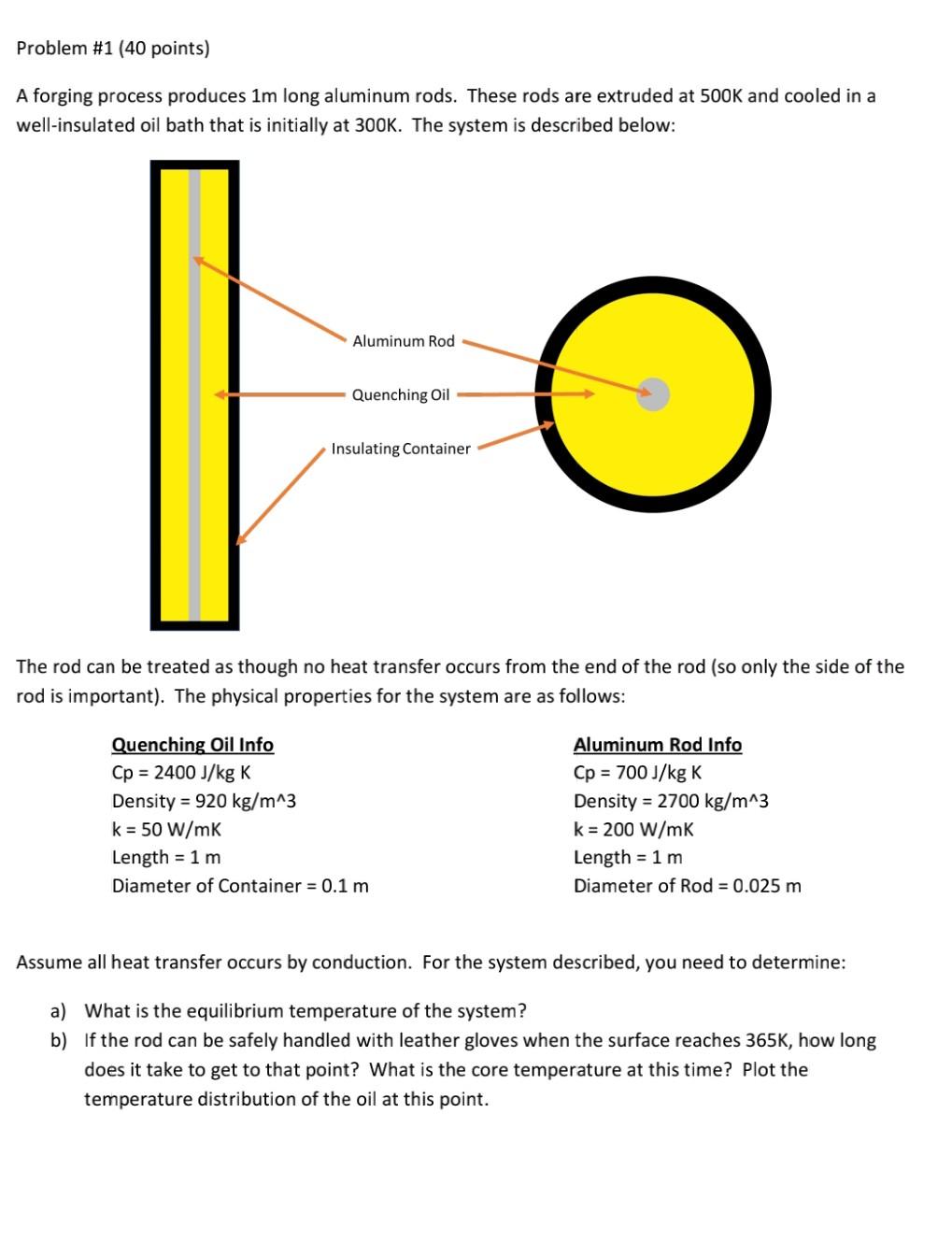 Problem #1 (40 points)

A forging process produces 1m long aluminum rods. These rods are extruded at 500K and cooled in a well-insulated oil bath that is initially at 300K. The system is described below:

Aluminum Rod

Quenching Oil

Insulating Container

The rod can be treated as though no heat transfer occurs from the end of the rod (so only the side of the rod is important). The physical properties for the system are as follows:

Quenching Oil Info
Cp = 2400 J/kg K
Density = 920 kg/m^3
k = 50 W/mK
Length = 1 m
Diameter of Container = 0.1 m

Aluminum Rod Info
Cp = 700 J/kg K
Density = 2700 kg/m^3
k = 200 W/mK
Length = 1 m
Diameter of Rod = 0.025 m

Assume all heat transfer occurs by conduction. For the system described, you need to determine:

a) What is the equilibrium temperature of the system?
b) If the rod can be safely handled with leather gloves when the surface reaches 365K, how long does it take to get to that point? What is the core temperature at this time? Plot the temperature distribution of the oil at this point.